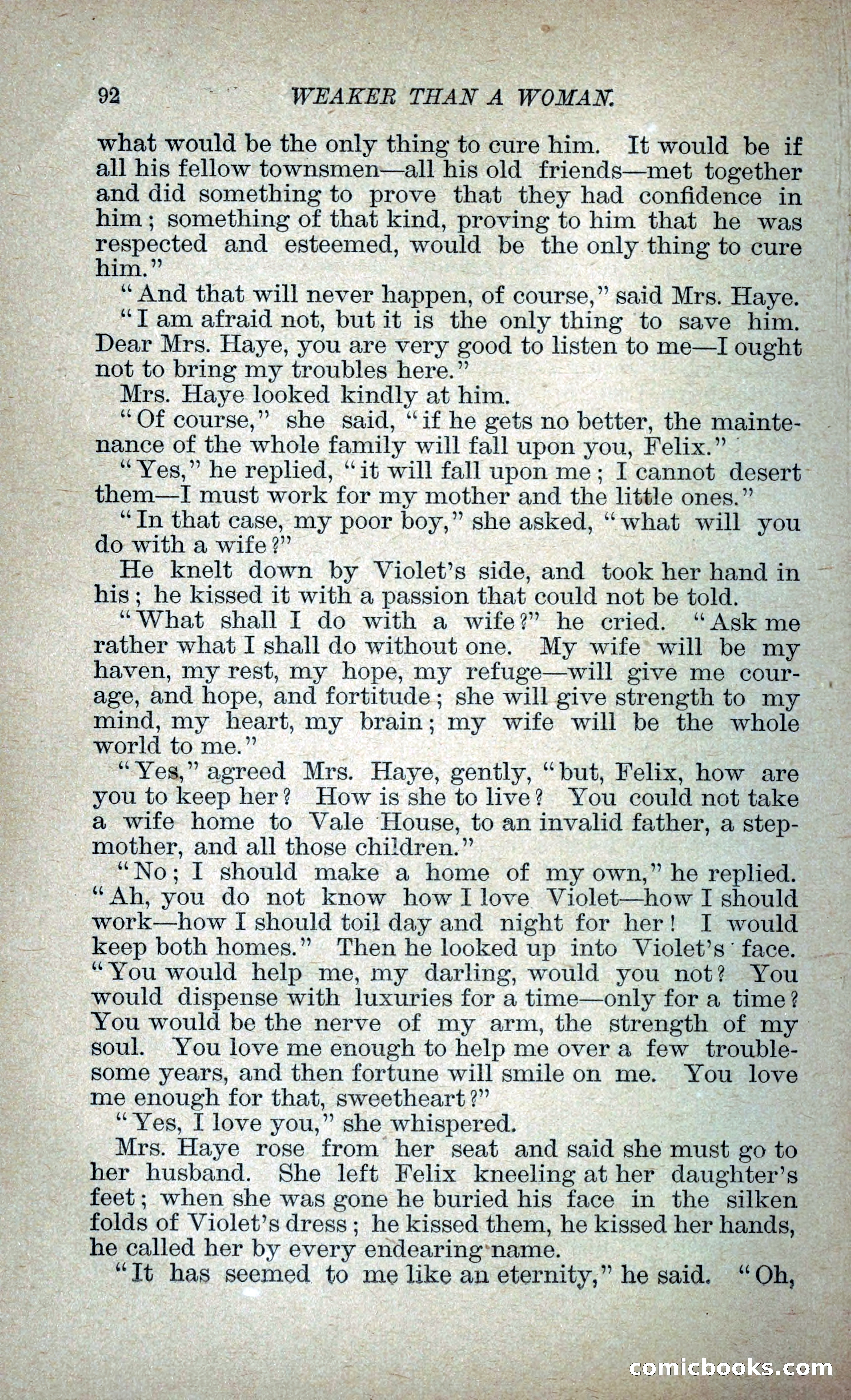 92 WEAKER THAN A WOMAN.

what would be the only thing to cure him. It would be if all his fellow townsmen—all his old friends—met together and did something to prove that they had confidence in him; something of that kind, proving to him that he was respected and esteemed, would be the only thing to cure him."

"And that will never happen, of course," said Mrs. Haye.

"I am afraid not, but it is the only thing to save him. Dear Mrs. Haye, you are very good to listen to me—I ought not to bring my troubles here."

Mrs. Haye looked kindly at him.

"Of course," she said, "if he gets no better, the maintenance of the whole family will fall upon you, Felix."

"Yes," he replied, "it will fall upon me; I cannot desert them—I must work for my mother and the little ones."

"In that case, my poor boy," she asked, "what will you do with a wife?"

He knelt down by Violet's side, and took her hand in his; he kissed it with a passion that could not be told.

"What shall I do with a wife?" he cried. "Ask me rather what I shall do without one. My wife will be my haven, my rest, my hope, my refuge—will give me courage, and hope, and fortitude; she will give strength to my mind, my heart, my brain; my wife will be the whole world to me."

"Yes," agreed Mrs. Haye, gently, "but, Felix, how are you to keep her? How is she to live? You could not take a wife home to Vale House, to an invalid father, a stepmother, and all those children."

"No; I should make a home of my own," he replied. "Ah, you do not know how I love Violet—how I should work—how I should toil day and night for her! I would keep both homes." Then he looked up into Violet's face. "You would help me, my darling, would you not? You would dispense with luxuries for a time—only for a time? You would be the nerve of my arm, the strength of my soul. You love me enough to help me over a few troublesome years, and then fortune will smile on me. You love me enough for that, sweetheart?"

"Yes, I love you," she whispered.

Mrs. Haye rose from her seat and said she must go to her husband. She left Felix kneeling at her daughter's feet; when she was gone he buried his face in the silken folds of Violet's dress; he kissed them, he kissed her hands, he called her by every endearing name.

"It has seemed to me like an eternity," he said. "Oh,

comicbooks.com